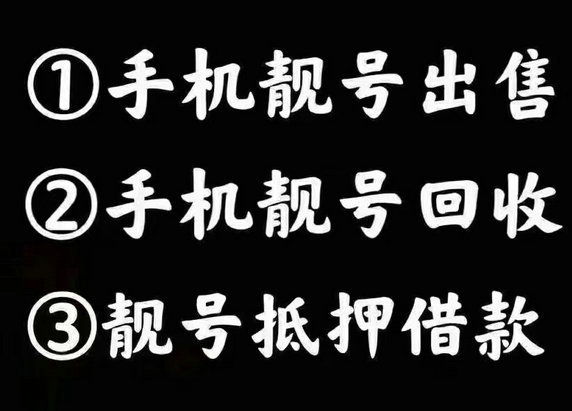 ①手机靓号出售

②手机靓号回收

③靓号抵押借款